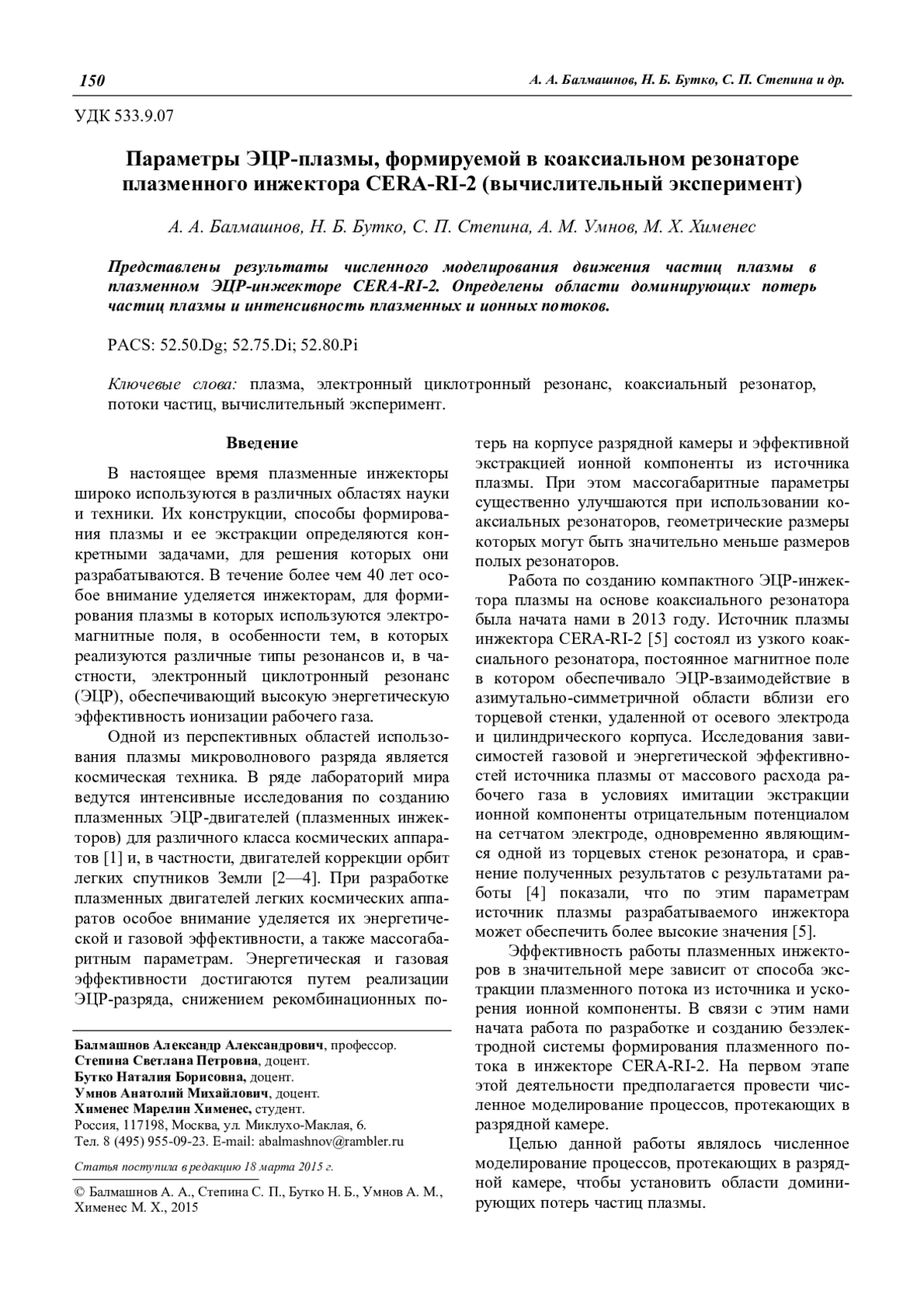 150

А. А. Балмашнов, Н. Б. Бутко, С. П. Степина и др.

УДК 533.9.07

Параметры ЭЦР-плазмы, формируемой в коаксиальном резонаторе плазменного инжектора CERA-RI-2 (вычислительный эксперимент)

А. А. Балмашнов, Н. Б. Бутко, С. П. Степина, А. М. Умнов, М. Х. Хименес

Представлены результаты численного моделирования движения частиц плазмы в плазменном ЭЦР-инжекторе CERA-RI-2. Определены области доминирующих потерь частиц плазмы и интенсивность плазменных и ионных потоков.

PACS: 52.50.Dg; 52.75.Di; 52.80.Pi

Ключевые слова: плазма, электронный циклотронный резонанс, коаксиальный резонатор, потоки частиц, вычислительный эксперимент.

Введение

В настоящее время плазменные инжекторы широко используются в различных областях науки и техники. Их конструкции, способы формирования плазмы и ее экстракции определяются конкретными задачами, для решения которых они разрабатываются. В течение более чем 40 лет особое внимание уделяется инжекторам, для формирования плазмы в которых используются электромагнитные поля, в особенности тем, в которых реализуются различные типы резонансов и, в частности, электронный циклотронный резонанс (ЭЦР), обеспечивающий высокую энергетическую эффективность ионизации рабочего газа.

Одной из перспективных областей использования плазмы микроволнового разряда является космическая техника. В ряде лабораторий мира ведутся интенсивные исследования по созданию плазменных ЭЦР-двигателей (плазменных инжекторов) для различного класса космических аппаратов [1] и, в частности, двигателей коррекции орбит легких спутников Земли [2—4]. При разработке плазменных двигателей легких космических аппаратов особое внимание уделяется их энергетической и газовой эффективности, а также массогабаритным параметрам. Энергетическая и газовая эффективности достигаются путем реализации ЭЦР-разряда, снижением рекомбинационных потерь на корпусе разрядной камеры и эффективной экстракцией ионной компоненты из источника плазмы. При этом массогабаритные параметры существенно улучшаются при использовании коаксиальных резонаторов, геометрические размеры которых могут быть значительно меньше размеров полых резонаторов.

Работа по созданию компактного ЭЦР-инжектора плазмы на основе коаксиального резонатора была начата нами в 2013 году. Источник плазмы инжектора CERA-RI-2 [5] состоял из узкого коаксиального резонатора, постоянное магнитное поле в котором обеспечивало ЭЦР-взаимодействие в азимутально-симметричной области вблизи его торцевой стенки, удаленной от осевого электрода и цилиндрического корпуса. Исследования зависимостей газовой и энергетической эффективностей источника плазмы от массового расхода рабочего газа в условиях имитации экстракции ионной компоненты отрицательным потенциалом на сетчатом электроде, одновременно являющимся одной из торцевых стенок резонатора, и сравнение полученных результатов с результатами работы [4] показали, что по этим параметрам источник плазмы разрабатываемого инжектора может обеспечить более высокие значения [5].

Эффективность работы плазменных инжекторов в значительной мере зависит от способа экстракции плазменного потока из источника и ускорения ионной компоненты. В связи с этим нами начата работа по разработке и созданию безэлектродной системы формирования плазменного потока в инжекторе CERA-RI-2. На первом этапе этой деятельности предполагается провести численное моделирование процессов, протекающих в разрядной камере.

Целью данной работы являлось численное моделирование процессов, протекающих в разрядной камере, чтобы установить области доминирующих потерь частиц плазмы.

Балмашнов Александр Александрович, профессор.
Степина Светлана Петровна, доцент.
Бутко Наталия Борисовна, доцент.
Умнов Анатолий Михайлович, доцент.
Хименес Марелин Хименес, студент.
Россия, 117198, Москва, ул. Миклухо-Маклая, 6.
Тел. 8 (495) 955-09-23. E-mail: abalmashnov@rambler.ru

Статья поступила в редакцию 18 марта 2015 г.

© Балмашнов А. А., Степина С. П., Бутко Н. Б., Умнов А. М., Хименес М. Х., 2015